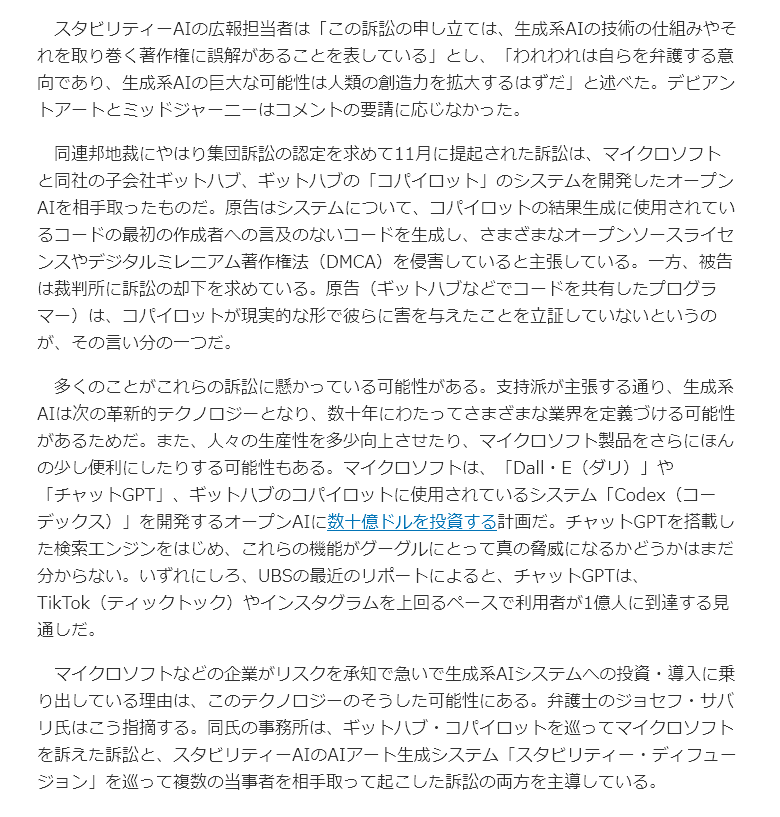 スタビリティーAIの広報担当者は「この訴訟の申し立ては、生成系AIの技術の仕組みやそれを取り巻く著作権に誤解があることを表している」とし、「われわれは自らを弁護する意向であり、生成系AIの巨大な可能性は人類の創造力を拡大するはずだ」と述べた。デビアントアートとミッドジャーニーはコメントの要請に応じなかった。

同連邦地裁にやはり集団訴訟の認定を求めて11月に提起された訴訟は、マイクロソフトと同社の子会社ギットハブ、ギットハブの「コパイロット」のシステムを開発したオープンAIを相手取ったものだ。原告はシステムについて、コパイロットの結果生成に使用されているコードの最初の作成者への言及のないコードを生成し、さまざまなオープンソースライセンスやデジタルミレニアム著作権法（DMCA）を侵害していると主張している。一方、被告は裁判所に訴訟の却下を求めている。原告（ギットハブなどでコードを共有したプログラマー）は、コパイロットが現実的な形で彼らに害を与えたことを立証していないというのが、その言い分の一つだ。

多くのことがこれらの訴訟に懸かっている可能性がある。支持派が主張する通り、生成系AIは次の革新的テクノロジーとなり、数十年にわたってさまざまな業界を定義づける可能性があるためだ。また、人々の生産性を多少向上させたり、マイクロソフト製品をさらにほんの少し便利にしたりする可能性もある。マイクロソフトは、「Dall・E（ダリ）」や「チャットGPT」、ギットハブのコパイロットに使用されているシステム「Codex（コーデックス）」を開発するオープンAIに数十億ドルを投資する計画だ。チャットGPTを搭載した検索エンジンをはじめ、これらの機能がグーグルにとって真の脅威になるかどうかはまだ分からない。いずれにしろ、UBSの最近のリポートによると、チャットGPTは、TikTok（ティックトック）やインスタグラムを上回るペースで利用者が1億人に到達する見通しだ。

マイクロソフトなどの企業がリスクを承知で急いで生成系AIシステムへの投資・導入に乗り出している理由は、このテクノロジーのそうした可能性にある。弁護士のジョセフ・サバリ氏はこう指摘する。同氏の事務所は、ギットハブ・コパイロットを巡ってマイクロソフトを訴えた訴訟と、スタビリティーAIのAIアート生成システム「スタビリティー・ディフュージョン」を巡って複数の当事者を相手取って起こした訴訟の両方を主導している。